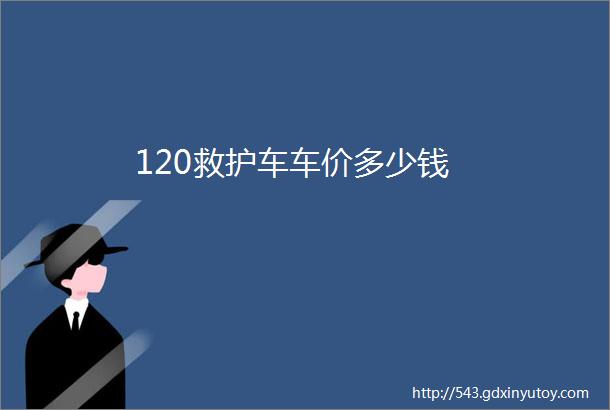 120救护车车价多少钱

http://543.gdxinyutoy.com